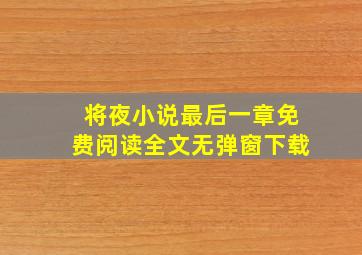 将夜小说最后一章免费阅读全文无弹窗下载